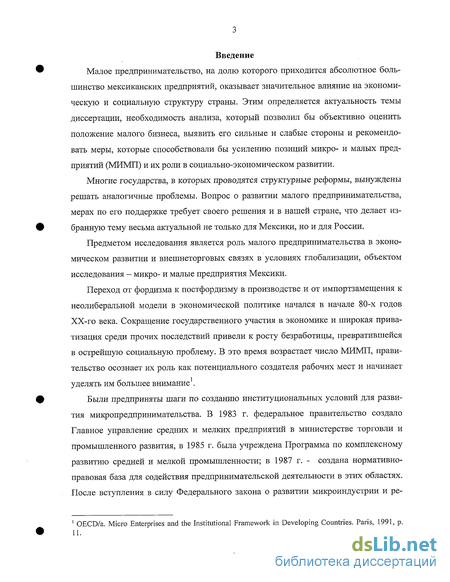 3

Введение

Малое предпринимательство, на долю которого приходится абсолютное большинство мексиканских предприятий, оказывает значительное влияние на экономическую и социальную структуру страны. Этим определяется актуальность темы диссертации, необходимость анализа, который позволил бы объективно оценить положение малого бизнеса, выявить его сильные и слабые стороны и рекомендовать меры, которые способствовали бы усилению позиций микро- и малых предприятий (МИМП) и их роли в социально-экономическом развитии.

Многие государства, в которых проводятся структурные реформы, вынуждены решать аналогичные проблемы. Вопрос о развитии малого предпринимательства, мерах по его поддержке требует своего решения и в нашей стране, что делает избранную тему весьма актуальной не только для Мексики, но и для России.

Предметом исследования является роль малого предпринимательства в экономическом развитии и внешнеторговых связях в условиях глобализации, объектом исследования – микро- и малые предприятия Мексики.

Переход от фордизма к постфордизму в производстве и от импортзамещения к неолиберальной модели в экономической политике начался в начале 80-х годов XX-го века. Сокращение государственного участия в экономике и широкая приватизация среди прочих последствий привели к росту безработицы, превратившейся в острейшую социальную проблему. В это время возрастает число МИМП, правительство осознает их роль как потенциального создателя рабочих мест и начинает уделять им большее внимание$^1$.

Были предприняты шаги по созданию институциональных условий для развития микропредпринимательства. В 1983 г. федеральное правительство создало Главное управление средних и мелких предприятий в министерстве торговли и промышленного развития, в 1985 г. была учреждена Программа по комплексному развитию средней и мелкой промышленности; в 1987 г. - создана нормативно-правовая база для содействия предпринимательской деятельности в этих областях. После вступления в силу Федерального закона о развитии микроиндустрии и ре-

$^1$ OECD/a. Micro Enterprises and the Institutional Framework in Developing Countries. Paris, 1991, p. 11.

dsLib.net
библиотека диссертаций